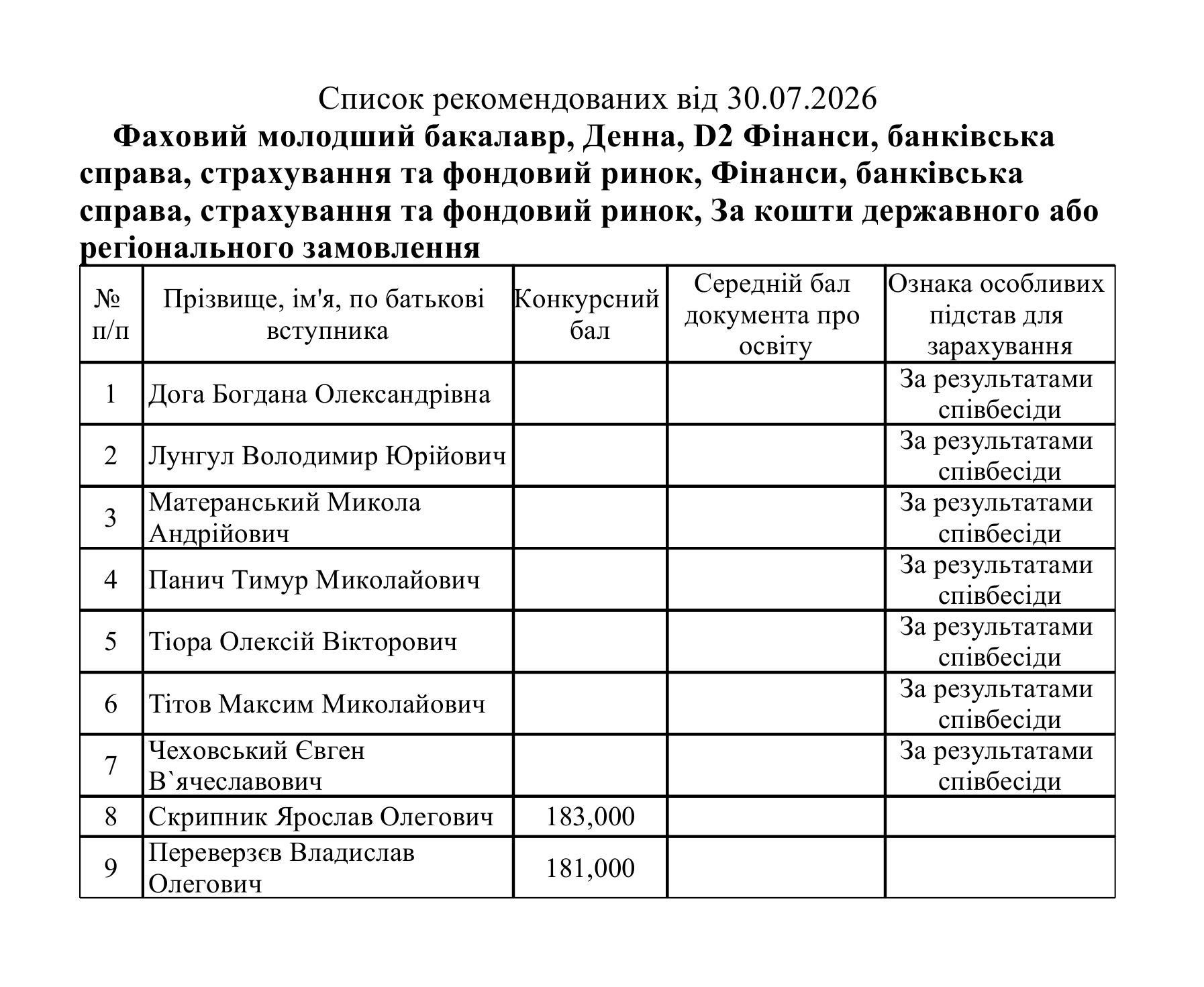 Список рекомендованих від 30.07.2026

Фаховий молодший бакалавр, Денна, D2 Фінанси, банківська справа, страхування та фондовий ринок, Фінанси, банківська справа, страхування та фондовий ринок, За кошти державного або регіонального замовлення

| № п/п | Прізвище, ім'я, по батькові вступника | Конкурсний бал | Середній бал документа про освіту | Ознака особливих підстав для зарахування |
|---|---|---|---|---|
| 1 | Дога Богдана Олександрівна | | | За результатами співбесіди |
| 2 | Лунгул Володимир Юрійович | | | За результатами співбесіди |
| 3 | Матеранський Микола Андрійович | | | За результатами співбесіди |
| 4 | Панич Тимур Миколайович | | | За результатами співбесіди |
| 5 | Тіора Олексій Вікторович | | | За результатами співбесіди |
| 6 | Тітов Максим Миколайович | | | За результатами співбесіди |
| 7 | Чеховський Євген В`ячеславович | | | За результатами співбесіди |
| 8 | Скрипник Ярослав Олегович | 183,000 | | |
| 9 | Переверзєв Владислав Олегович | 181,000 | | |